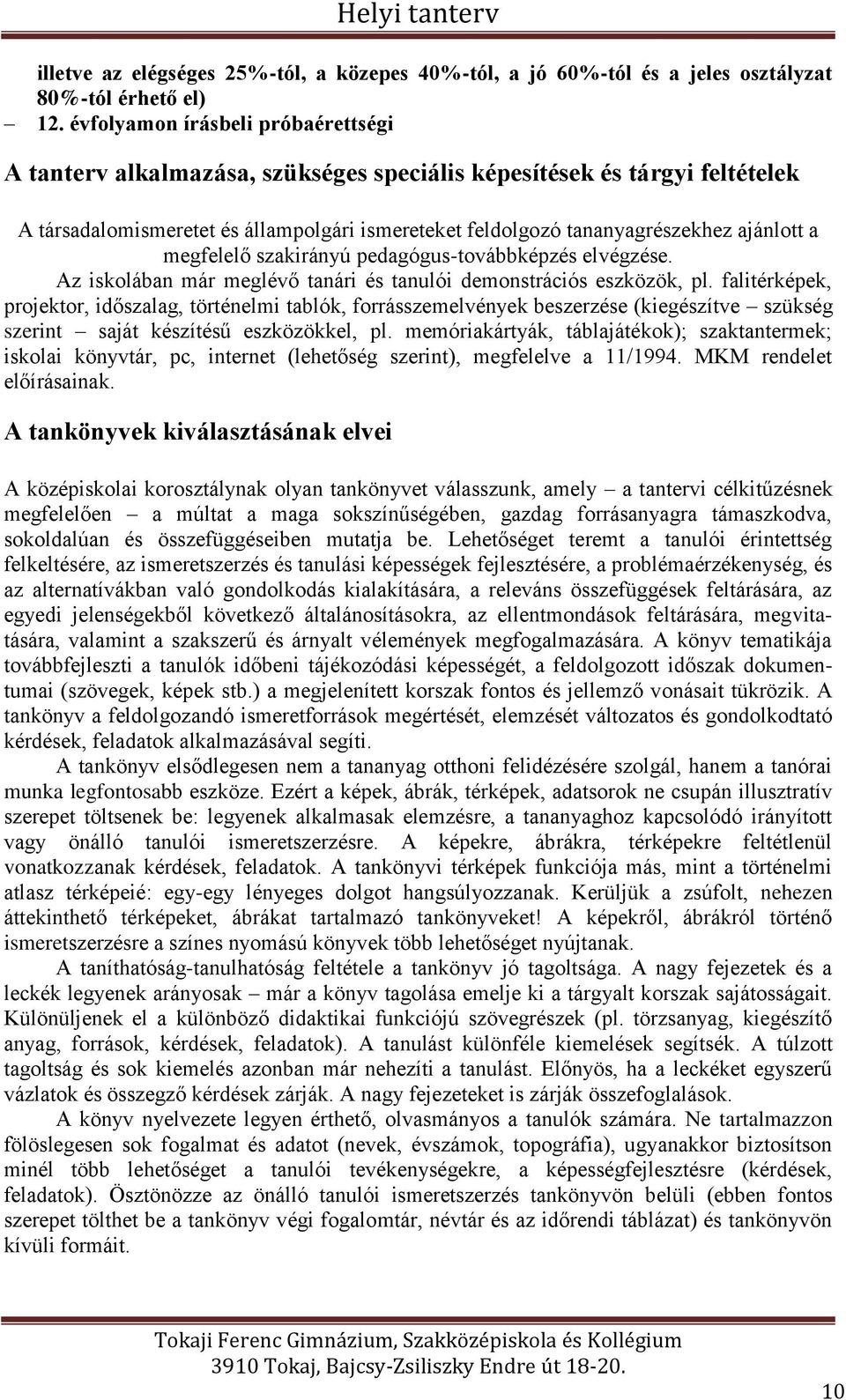 Helyi tanterv

illetve az elégséges 25%-tól, a közepes 40%-tól, a jó 60%-tól és a jeles osztályzat 80%-tól érhető el)
– 12. évfolyamon írásbeli próbaérettségi

A tanterv alkalmazása, szükséges speciális képesítések és tárgyi feltételek

A társadalomismeretet és állampolgári ismereteket feldolgozó tananyagrészekhez ajánlott a megfelelő szakirányú pedagógus-továbbképzés elvégzése.
Az iskolában már meglévő tanári és tanulói demonstrációs eszközök, pl. falitérképek, projektor, időszalag, történelmi tablók, forrásszemelvények beszerzése (kiegészítve – szükség szerint – saját készítésű eszközökkel, pl. memóriakártyák, táblajátékok); szaktantermek; iskolai könyvtár, pc, internet (lehetőség szerint), megfelelve a 11/1994. MKM rendelet előírásainak.

A tankönyvek kiválasztásának elvei

A középiskolai korosztálynak olyan tankönyvet válasszunk, amely – a tantervi célkitűzésnek megfelelően – a múltat a maga sokszínűségében, gazdag forrásanyagra támaszkodva, sokoldalúan és összefüggéseiben mutatja be. Lehetőséget teremt a tanulói érintettség felkeltésére, az ismeretszerzés és tanulási képességek fejlesztésére, a problémaérzékenység, és az alternatívákban való gondolkodás kialakítására, a releváns összefüggések feltárására, az egyedi jelenségekből következő általánosításokra, az ellentmondások feltárására, megvitatására, valamint a szakszerű és árnyalt vélemények megfogalmazására. A könyv tematikája továbbfejleszti a tanulók időbeni tájékozódási képességét, a feldolgozott időszak dokumentumai (szövegek, képek stb.) a megjelenített korszak fontos és jellemző vonásait tükrözik. A tankönyv a feldolgozandó ismeretforrások megértését, elemzését változatos és gondolkodtató kérdések, feladatok alkalmazásával segíti.
A tankönyv elsődlegesen nem a tananyag otthoni felidézésére szolgál, hanem a tanórai munka legfontosabb eszköze. Ezért a képek, ábrák, térképek, adatsorok ne csupán illusztratív szerepet töltsenek be: legyenek alkalmasak elemzésre, a tananyaghoz kapcsolódó irányított vagy önálló tanulói ismeretszerzésre. A képekre, ábrákra, térképekre feltétlenül vonatkozzanak kérdések, feladatok. A tankönyvi térképek funkciója más, mint a történelmi atlasz térképeié: egy-egy lényeges dolgot hangsúlyozzanak. Kerüljük a zsúfolt, nehezen áttekinthető térképeket, ábrákat tartalmazó tankönyveket! A képekről, ábrákról történő ismeretszerzésre a színes nyomású könyvek több lehetőséget nyújtanak.
A taníthatóság-tanulhatóság feltétele a tankönyv jó tagoltsága. A nagy fejezetek és a leckék legyenek arányosak – már a könyv tagolása emelje ki a tárgyalt korszak sajátosságait. Különüljenek el a különböző didaktikai funkciójú szövegrészek (pl. törzsanyag, kiegészítő anyag, források, kérdések, feladatok). A tanulást különféle kiemelések segítsék. A túlzott tagoltság és sok kiemelés azonban már nehezíti a tanulást. Előnyös, ha a leckéket egyszerű vázlatok és összegző kérdések zárják. A nagy fejezeteket is zárják összefoglalások.
A könyv nyelvezete legyen érthető, olvasmányos a tanulók számára. Ne tartalmazzon fölöslegesen sok fogalmat és adatot (nevek, évszámok, topográfia), ugyanakkor biztosítson minél több lehetőséget a tanulói tevékenységekre, a képességfejlesztésre (kérdések, feladatok). Ösztönözze az önálló tanulói ismeretszerzés tankönyvön belüli (ebben fontos szerepet tölthet be a tankönyv végi fogalomtár, névtár és az időrendi táblázat) és tankönyvön kívüli formáit.

Tokaji Ferenc Gimnázium, Szakközépiskola és Kollégium
3910 Tokaj, Bajcsy-Zsiliszky Endre út 18-20.

10